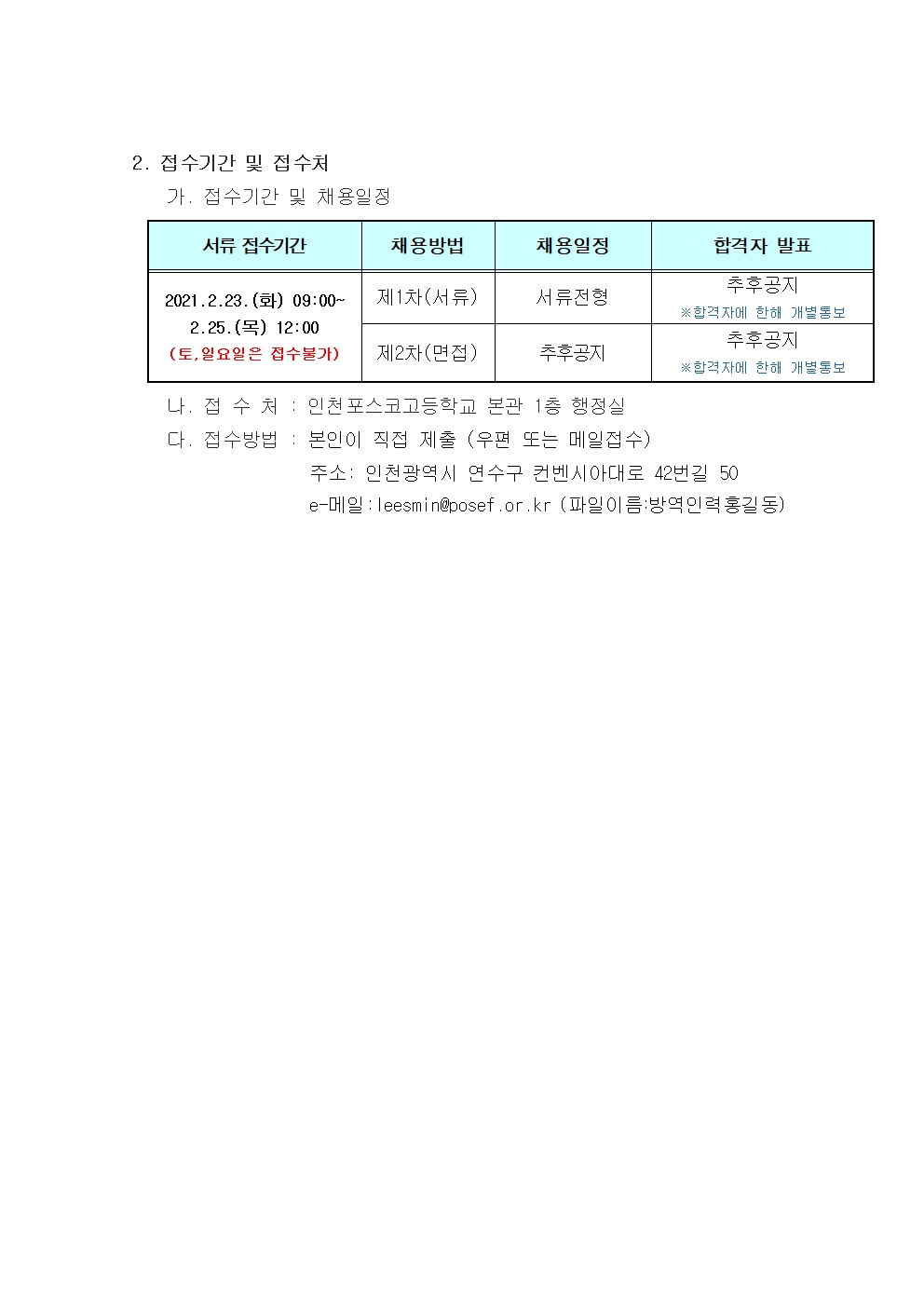 2. 접수기간 및 접수처

가. 접수기간 및 채용일정

| 서류 접수기간 | 채용방법 | 채용일정 | 합격자 발표 |
|---|---|---|---|
| 2021.2.23.(화) 09:00~ 2.25.(목) 12:00 (토,일요일은 접수불가) | 제1차(서류) | 서류전형 | 추후공지 ※합격자에 한해 개별통보 |
| | 제2차(면접) | 추후공지 | 추후공지 ※합격자에 한해 개별통보 |

나. 접 수 처 : 인천포스코고등학교 본관 1층 행정실

다. 접수방법 : 본인이 직접 제출 (우편 또는 메일접수)
주소: 인천광역시 연수구 컨벤시아대로 42번길 50
e-메일:leesmin@posef.or.kr (파일이름:방역인력홍길동)